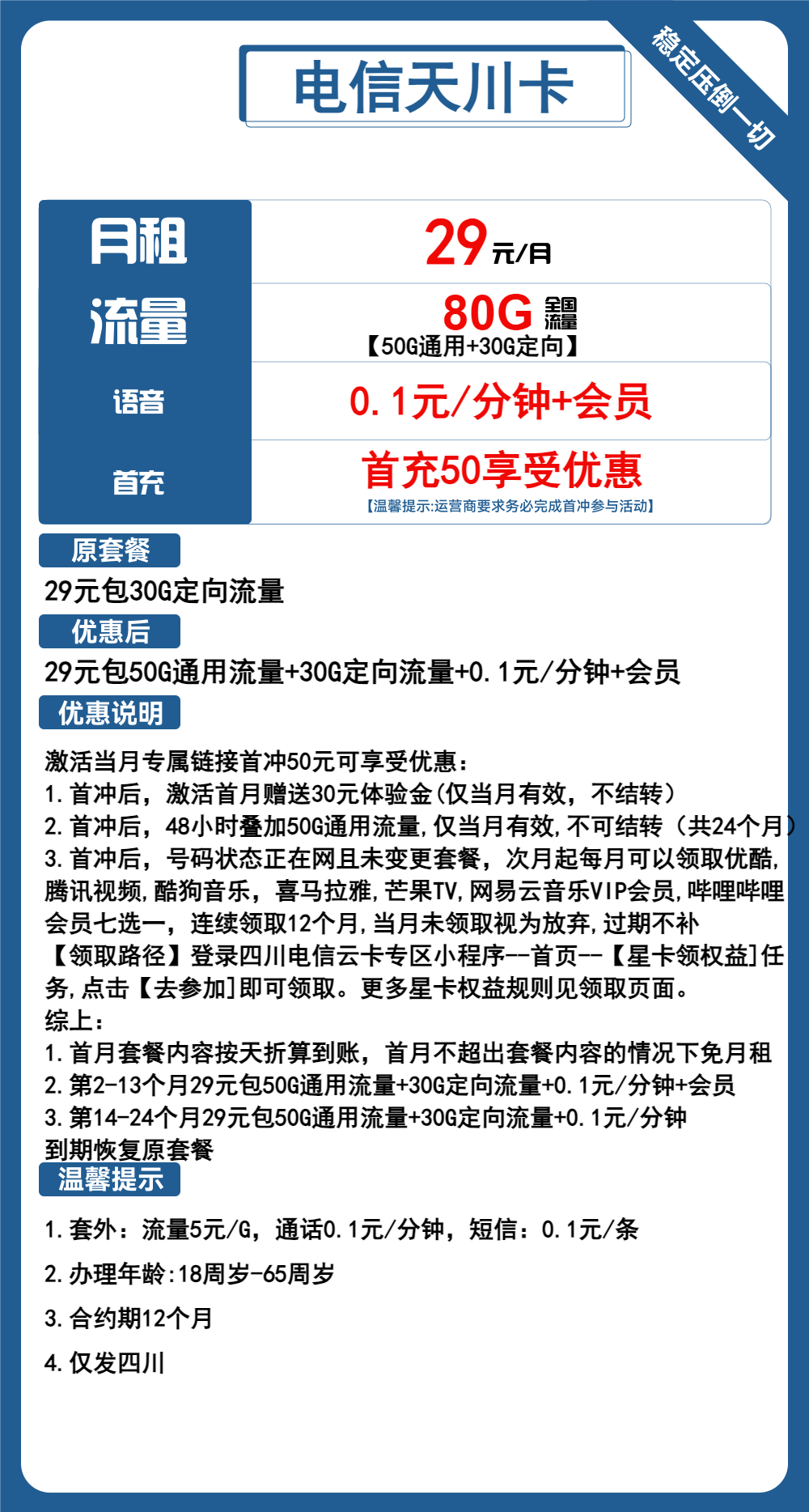 电信天川卡

稳定压倒一切

| 月租 | 29元/月 |
|---|---|
| 流量 | 80G 全国流量 【50G通用+30G定向】 |
| 语音 | 0.1元/分钟+会员 |
| 首充 | 首充50享受优惠 【温馨提示:运营商要求务必完成首冲参与活动】 |

原套餐

29元包30G定向流量

优惠后

29元包50G通用流量+30G定向流量+0.1元/分钟+会员

优惠说明

激活当月专属链接首冲50元可享受优惠：
1.首冲后，激活首月赠送30元体验金(仅当月有效，不结转)
2.首冲后，48小时叠加50G通用流量,仅当月有效,不可结转（共24个月）
3.首冲后，号码状态正在网且未变更套餐，次月起每月可以领取优酷,腾讯视频,酷狗音乐，喜马拉雅,芒果TV,网易云音乐VIP会员,哔哩哔哩会员七选一，连续领取12个月,当月未领取视为放弃,过期不补
【领取路径】登录四川电信云卡专区小程序--首页--【星卡领权益]任务,点击【去参加]即可领取。更多星卡权益规则见领取页面。
综上：
1.首月套餐内容按天折算到账，首月不超出套餐内容的情况下免月租
2.第2-13个月29元包50G通用流量+30G定向流量+0.1元/分钟+会员
3.第14-24个月29元包50G通用流量+30G定向流量+0.1元/分钟
到期恢复原套餐

温馨提示

1.套外：流量5元/G，通话0.1元/分钟，短信：0.1元/条

2.办理年龄:18周岁-65周岁

3.合约期12个月

4.仅发四川